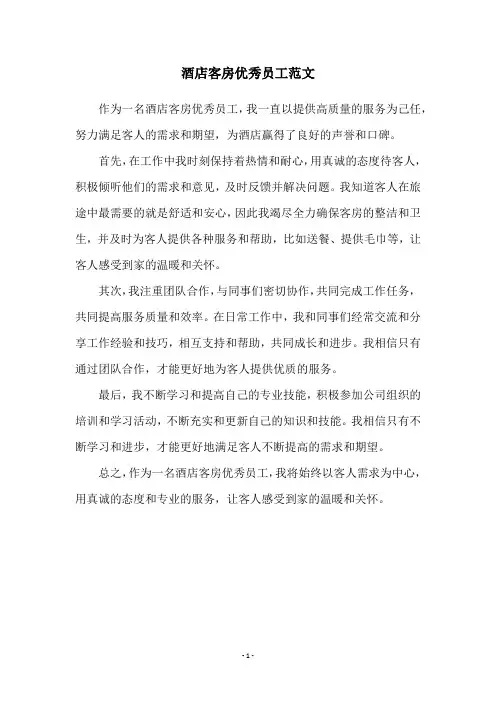 酒店客房优秀员工范文

作为一名酒店客房优秀员工，我一直以提供高质量的服务为己任，努力满足客人的需求和期望，为酒店赢得了良好的声誉和口碑。

首先，在工作中我时刻保持着热情和耐心，用真诚的态度待客人，积极倾听他们的需求和意见，及时反馈并解决问题。我知道客人在旅途中最需要的就是舒适和安心，因此我竭尽全力确保客房的整洁和卫生，并及时为客人提供各种服务和帮助，比如送餐、提供毛巾等，让客人感受到家的温暖和关怀。

其次，我注重团队合作，与同事们密切协作，共同完成工作任务，共同提高服务质量和效率。在日常工作中，我和同事们经常交流和分享工作经验和技巧，相互支持和帮助，共同成长和进步。我相信只有通过团队合作，才能更好地为客人提供优质的服务。

最后，我不断学习和提高自己的专业技能，积极参加公司组织的培训和学习活动，不断充实和更新自己的知识和技能。我相信只有不断学习和进步，才能更好地满足客人不断提高的需求和期望。

总之，作为一名酒店客房优秀员工，我将始终以客人需求为中心，用真诚的态度和专业的服务，让客人感受到家的温暖和关怀。

- 1 -